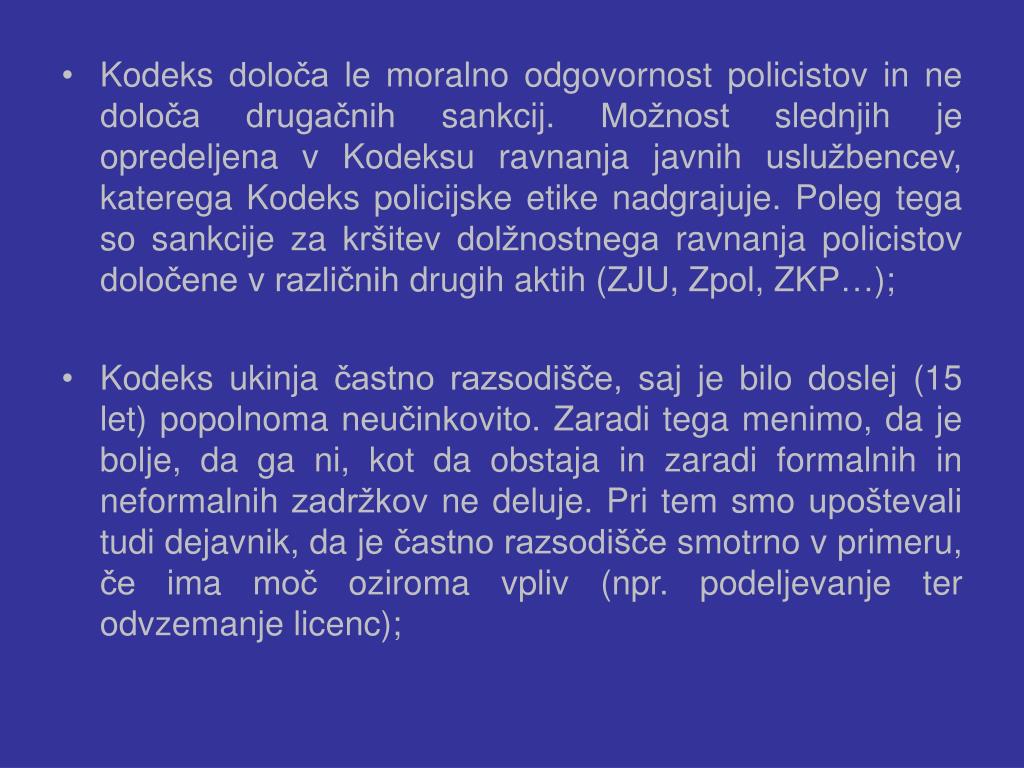 • Kodeks določa le moralno odgovornost policistov in ne določa drugačnih sankcij. Možnost slednjih je opredeljena v Kodeksu ravnanja javnih uslužbencev, katerega Kodeks policijske etike nadgrajuje. Poleg tega so sankcije za kršitev dolžnostnega ravnanja policistov določene v različnih drugih aktih (ZJU, Zpol, ZKP…);

• Kodeks ukinja častno razsodišče, saj je bilo doslej (15 let) popolnoma neučinkovito. Zaradi tega menimo, da je bolje, da ga ni, kot da obstaja in zaradi formalnih in neformalnih zadržkov ne deluje. Pri tem smo upoštevali tudi dejavnik, da je častno razsodišče smotrno v primeru, če ima moč oziroma vpliv (npr. podeljevanje ter odvzemanje licenc);